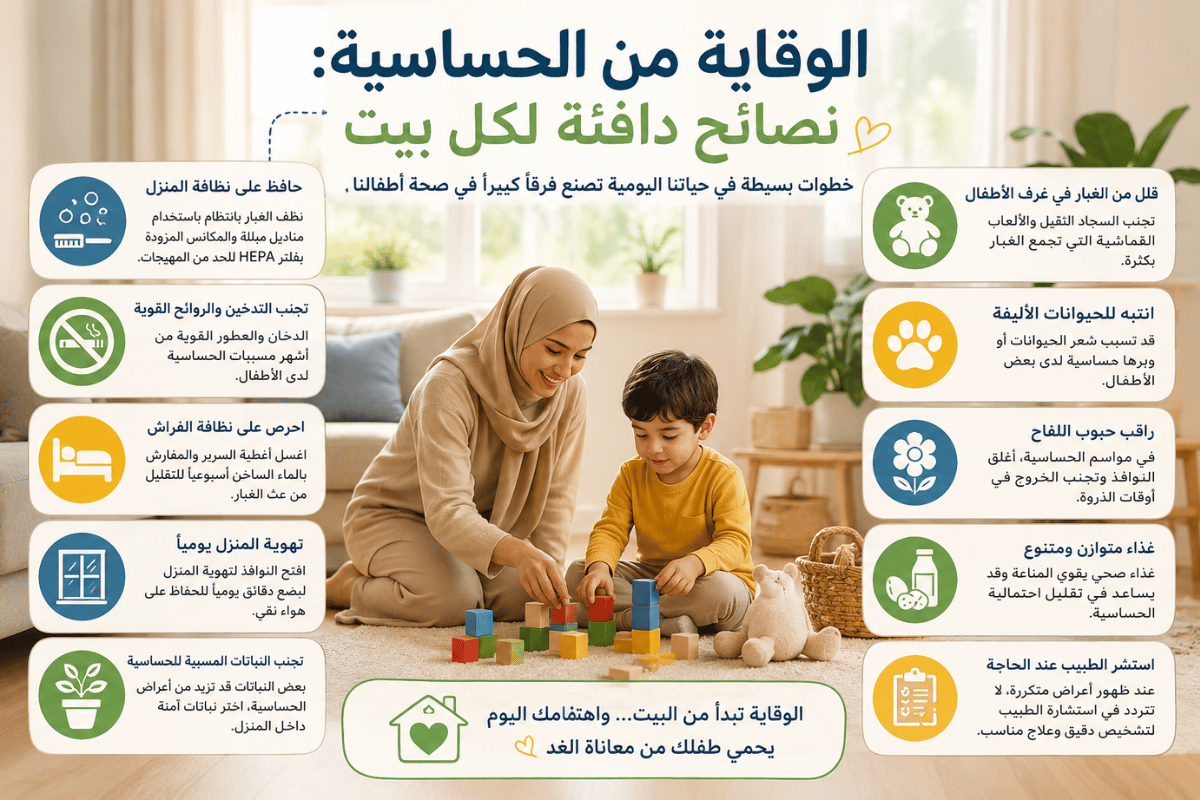 الوقاية من الحساسية:
نصائح دافئة لكل بيت

خطوات بسيطة في حياتنا اليومية تصنع فرقاً كبيراً في صحة أطفالنا .

قلل من الغبار في غرف الأطفال
تجنب السجاد الثقيل والألعاب القماشية التي تجمع الغبار بكثرة.

انتبه للحيوانات الأليفة
قد تسبب شعر الحيوانات أو وبرها حساسية لدى بعض الأطفال.

راقب حبوب اللقاح
في مواسم الحساسية، أغلق النوافذ وتجنب الخروج في أوقات الذروة.

غذاء متوازن ومتنوع
غذاء صحي يقوي المناعة وقد يساعد في تقليل احتمالية الحساسية.

استشر الطبيب عند الحاجة
عند ظهور أعراض متكررة، لا تتردد في استشارة الطبيب لتشخيص دقيق وعلاج مناسب.

حافظ على نظافة المنزل
نظف الغبار بانتظام باستخدام مناديل مبللة والمكانس المزودة بفلتر HEPA للحد من المهيجات.

تجنب التدخين والروائح القوية
الدخان والعطور القوية من أشهر مسببات الحساسية لدى الأطفال.

احرص على نظافة الفراش
اغسل أغطية السرير والمفارش بالماء الساخن أسبوعياً للتقليل من عث الغبار.

تهوية المنزل يومياً
افتح النوافذ لتهوية المنزل لبضع دقائق يومياً للحفاظ على هواء نقي.

تجنب النباتات المسببة للحساسية
بعض النباتات قد تزيد من أعراض الحساسية، اختر نباتات آمنة داخل المنزل.

الوقاية تبدأ من البيت... واهتمامك اليوم
يحمي طفلك من معاناة الغد